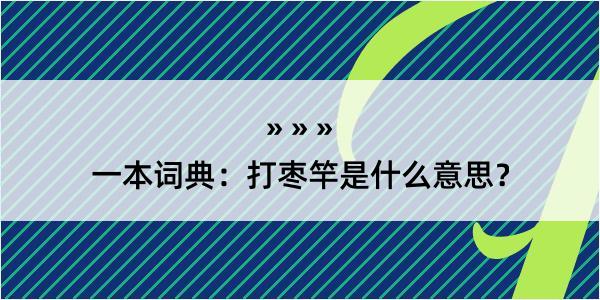 » » »
一本词典：打枣竿是什么意思？